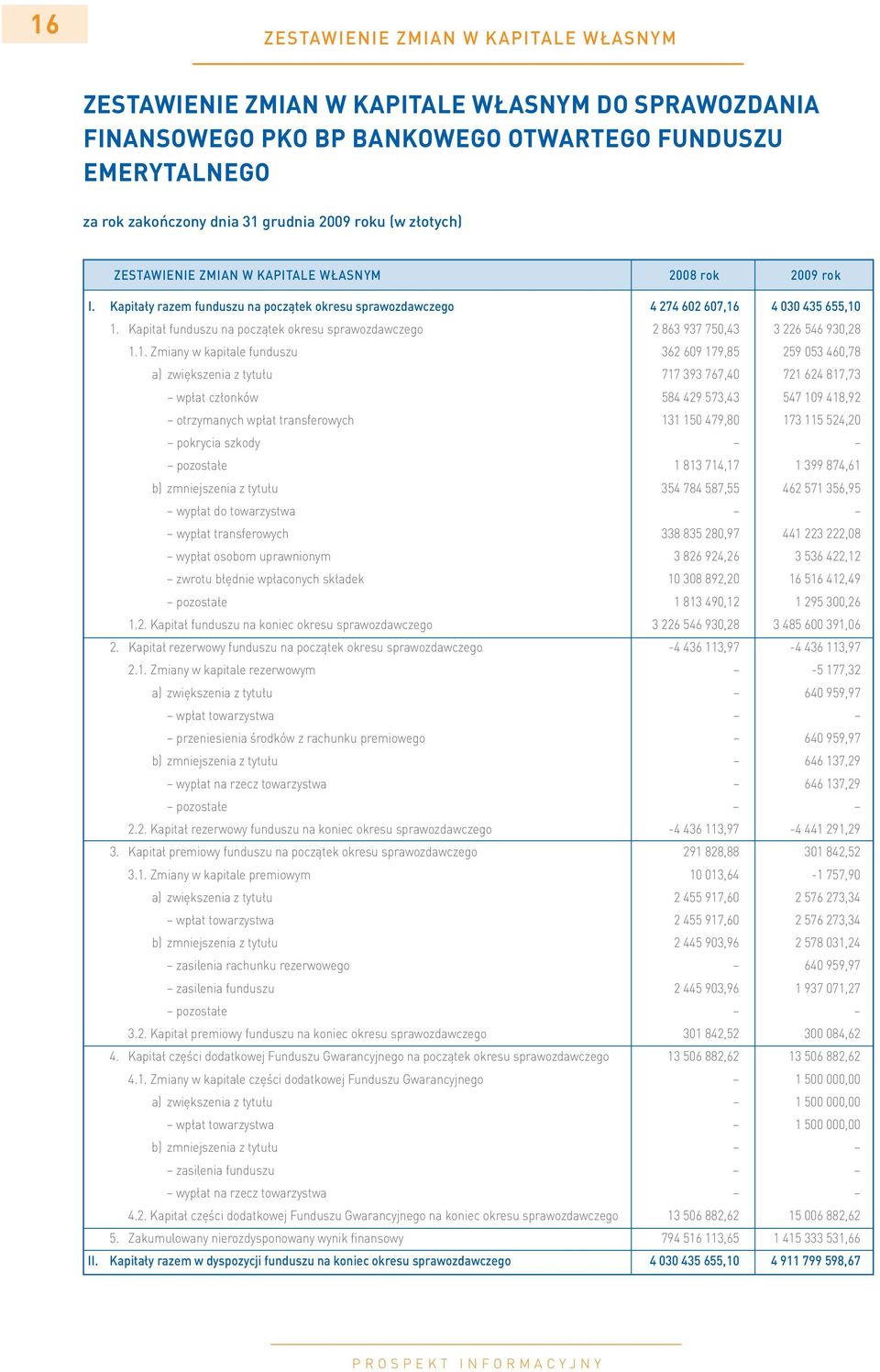 16

ZESTAWIENIE ZMIAN W KAPITALE WŁASNYM

ZESTAWIENIE ZMIAN W KAPITALE WŁASNYM DO SPRAWOZDANIA FINANSOWEGO PKO BP BANKOWEGO OTWARTEGO FUNDUSZU EMERYTALNEGO

za rok zakończony dnia 31 grudnia 2009 roku (w złotych)

| ZESTAWIENIE ZMIAN W KAPITALE WŁASNYM | 2008 rok | 2009 rok |
|---|---|---|
| I. Kapitały razem funduszu na początek okresu sprawozdawczego | 4 274 602 607,16 | 4 030 435 655,10 |
| 1. Kapitał funduszu na początek okresu sprawozdawczego | 2 863 937 750,43 | 3 226 546 930,28 |
| 1.1. Zmiany w kapitale funduszu | 362 609 179,85 | 259 053 460,78 |
| a) zwiększenia z tytułu | 717 393 767,40 | 721 624 817,73 |
| – wpłat członków | 584 429 573,43 | 547 109 418,92 |
| – otrzymanych wpłat transferowych | 131 150 479,80 | 173 115 524,20 |
| – pokrycia szkody | – | – |
| – pozostałe | 1 813 714,17 | 1 399 874,61 |
| b) zmniejszenia z tytułu | 354 784 587,55 | 462 571 356,95 |
| – wypłat do towarzystwa | – | – |
| – wypłat transferowych | 338 835 280,97 | 441 223 222,08 |
| – wypłat osobom uprawnionym | 3 826 924,26 | 3 536 422,12 |
| – zwrotu błędnie wpłaconych składek | 10 308 892,20 | 16 516 412,49 |
| – pozostałe | 1 813 490,12 | 1 295 300,26 |
| 1.2. Kapitał funduszu na koniec okresu sprawozdawczego | 3 226 546 930,28 | 3 485 600 391,06 |
| 2. Kapitał rezerwowy funduszu na początek okresu sprawozdawczego | -4 436 113,97 | -4 436 113,97 |
| 2.1. Zmiany w kapitale rezerwowym | – | -5 177,32 |
| a) zwiększenia z tytułu | – | 640 959,97 |
| – wpłat towarzystwa | – | – |
| – przeniesienia środków z rachunku premiowego | – | 640 959,97 |
| b) zmniejszenia z tytułu | – | 646 137,29 |
| – wypłat na rzecz towarzystwa | – | 646 137,29 |
| – pozostałe | – | – |
| 2.2. Kapitał rezerwowy funduszu na koniec okresu sprawozdawczego | -4 436 113,97 | -4 441 291,29 |
| 3. Kapitał premiowy funduszu na początek okresu sprawozdawczego | 291 828,88 | 301 842,52 |
| 3.1. Zmiany w kapitale premiowym | 10 013,64 | -1 757,90 |
| a) zwiększenia z tytułu | 2 455 917,60 | 2 576 273,34 |
| – wpłat towarzystwa | 2 455 917,60 | 2 576 273,34 |
| b) zmniejszenia z tytułu | 2 445 903,96 | 2 578 031,24 |
| – zasilenia rachunku rezerwowego | – | 640 959,97 |
| – zasilenia funduszu | 2 445 903,96 | 1 937 071,27 |
| – pozostałe | – | – |
| 3.2. Kapitał premiowy funduszu na koniec okresu sprawozdawczego | 301 842,52 | 300 084,62 |
| 4. Kapitał części dodatkowej Funduszu Gwarancyjnego na początek okresu sprawozdawczego | 13 506 882,62 | 13 506 882,62 |
| 4.1. Zmiany w kapitale części dodatkowej Funduszu Gwarancyjnego | – | 1 500 000,00 |
| a) zwiększenia z tytułu | – | 1 500 000,00 |
| – wpłat towarzystwa | – | 1 500 000,00 |
| b) zmniejszenia z tytułu | – | – |
| – zasilenia funduszu | – | – |
| – wypłat na rzecz towarzystwa | – | – |
| 4.2. Kapitał części dodatkowej Funduszu Gwarancyjnego na koniec okresu sprawozdawczego | 13 506 882,62 | 15 006 882,62 |
| 5. Zakumulowany nierozdysponowany wynik finansowy | 794 516 113,65 | 1 415 333 531,66 |
| II. Kapitały razem w dyspozycji funduszu na koniec okresu sprawozdawczego | 4 030 435 655,10 | 4 911 799 598,67 |

PROSPEKT INFORMACYJNY